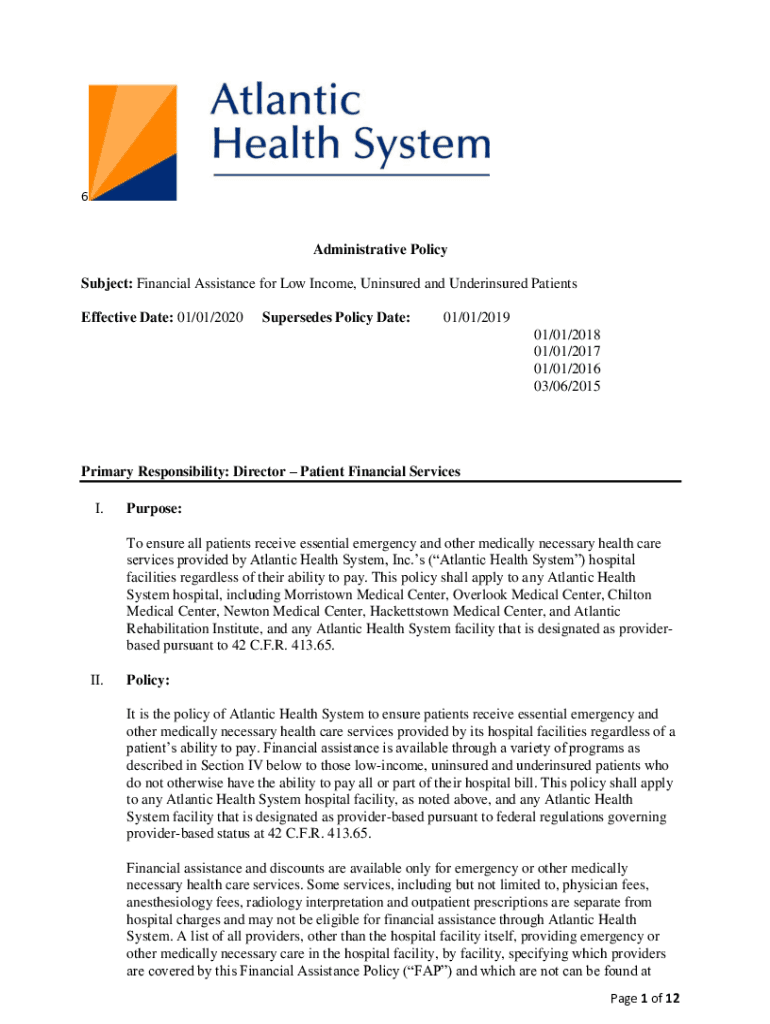 Atlantic Health System

6

Administrative Policy

Subject: Financial Assistance for Low Income, Uninsured and Underinsured Patients

Effective Date: 01/01/2020 Supersedes Policy Date: 01/01/2019
01/01/2018
01/01/2017
01/01/2016
03/06/2015

Primary Responsibility: Director – Patient Financial Services

I. Purpose:

To ensure all patients receive essential emergency and other medically necessary health care services provided by Atlantic Health System, Inc.'s ("Atlantic Health System") hospital facilities regardless of their ability to pay. This policy shall apply to any Atlantic Health System hospital, including Morristown Medical Center, Overlook Medical Center, Chilton Medical Center, Newton Medical Center, Hackettstown Medical Center, and Atlantic Rehabilitation Institute, and any Atlantic Health System facility that is designated as provider-based pursuant to 42 C.F.R. 413.65.

II. Policy:

It is the policy of Atlantic Health System to ensure patients receive essential emergency and other medically necessary health care services provided by its hospital facilities regardless of a patient's ability to pay. Financial assistance is available through a variety of programs as described in Section IV below to those low-income, uninsured and underinsured patients who do not otherwise have the ability to pay all or part of their hospital bill. This policy shall apply to any Atlantic Health System hospital facility, as noted above, and any Atlantic Health System facility that is designated as provider-based pursuant to federal regulations governing provider-based status at 42 C.F.R. 413.65.

Financial assistance and discounts are available only for emergency or other medically necessary health care services. Some services, including but not limited to, physician fees, anesthesiology fees, radiology interpretation and outpatient prescriptions are separate from hospital charges and may not be eligible for financial assistance through Atlantic Health System. A list of all providers, other than the hospital facility itself, providing emergency or other medically necessary care in the hospital facility, by facility, specifying which providers are covered by this Financial Assistance Policy ("FAP") and which are not can be found at

Page 1 of 12